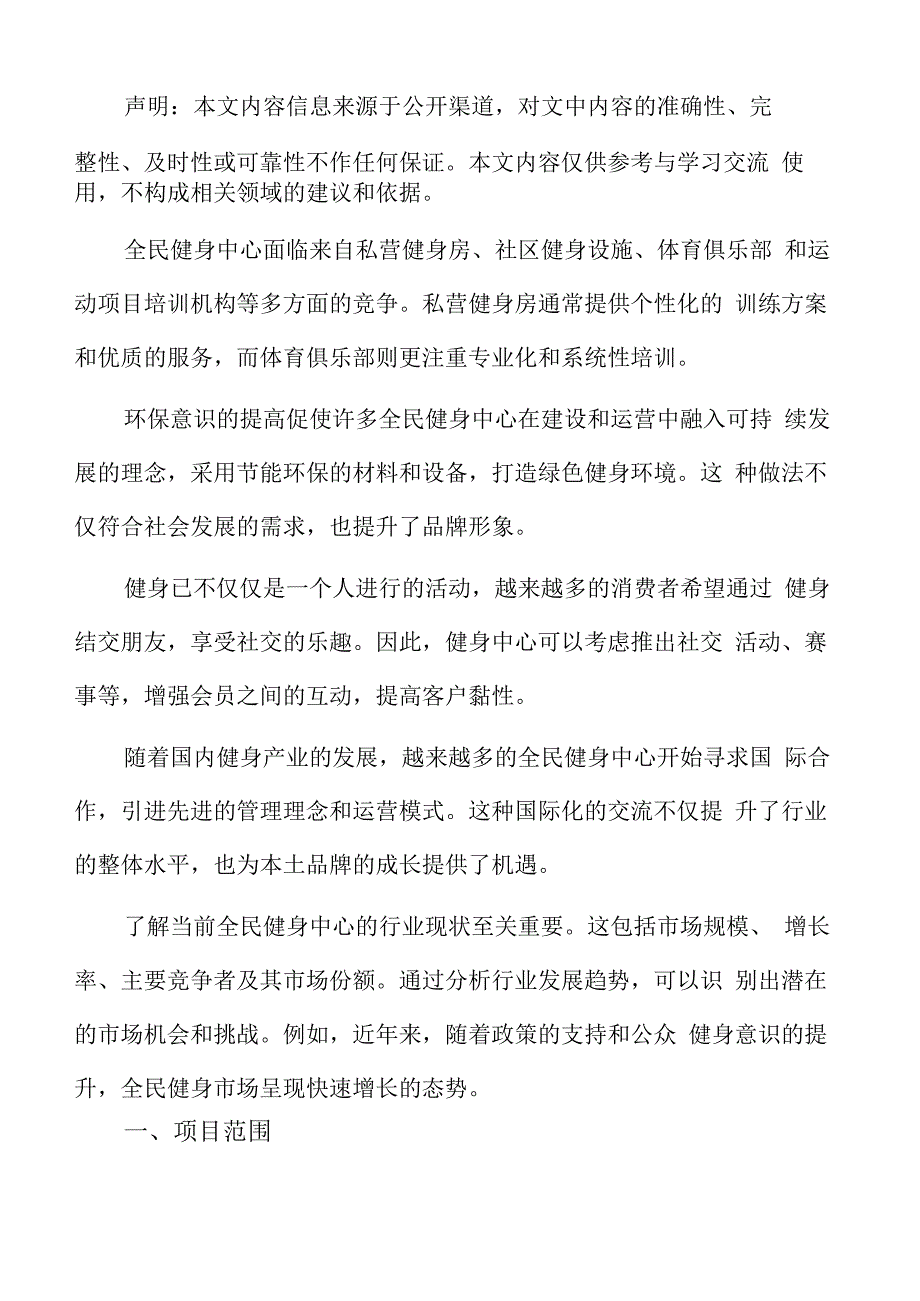 声明：本文内容信息来源于公开渠道，对文中内容的准确性、完整性、及时性或可靠性不作任何保证。本文内容仅供参考与学习交流 使用，不构成相关领域的建议和依据。

全民健身中心面临来自私营健身房、社区健身设施、体育俱乐部 和运动项目培训机构等多方面的竞争。私营健身房通常提供个性化的 训练方案和优质的服务，而体育俱乐部则更注重专业化和系统性培训。

环保意识的提高促使许多全民健身中心在建设和运营中融入可持 续发展的理念，采用节能环保的材料和设备，打造绿色健身环境。这 种做法不仅符合社会发展的需求，也提升了品牌形象。

健身已不仅仅是一个人进行的活动，越来越多的消费者希望通过 健身结交朋友，享受社交的乐趣。因此，健身中心可以考虑推出社交 活动、赛事等，增强会员之间的互动，提高客户黏性。

随着国内健身产业的发展，越来越多的全民健身中心开始寻求国 际合作，引进先进的管理理念和运营模式。这种国际化的交流不仅提 升了行业的整体水平，也为本土品牌的成长提供了机遇。

了解当前全民健身中心的行业现状至关重要。这包括市场规模、 增长率、主要竞争者及其市场份额。通过分析行业发展趋势，可以识 别出潜在的市场机会和挑战。例如，近年来，随着政策的支持和公众 健身意识的提升，全民健身市场呈现快速增长的态势。

一、项目范围